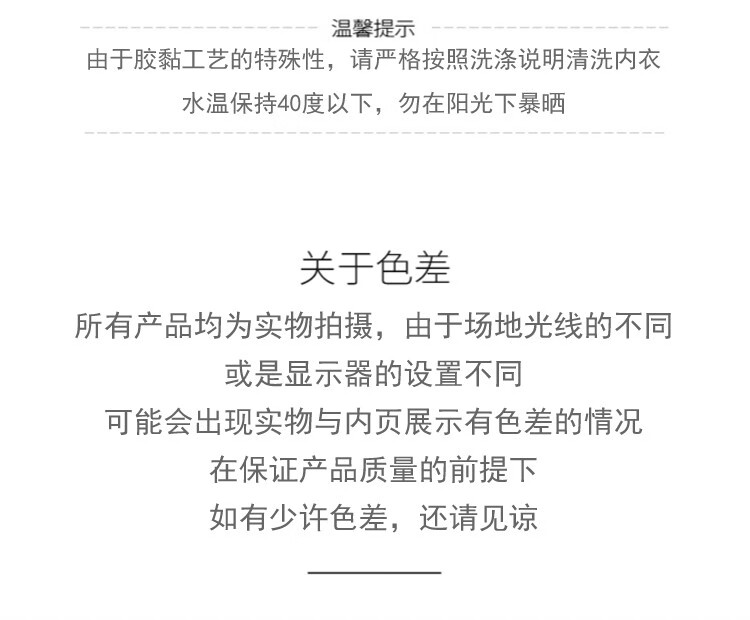 温馨提示

由于胶黏工艺的特殊性，请严格按照洗涤说明清洗内衣
水温保持40度以下，勿在阳光下暴晒

关于色差

所有产品均为实物拍摄，由于场地光线的不同
或是显示器的设置不同
可能会出现实物与内页展示有色差的情况
在保证产品质量的前提下
如有少许色差，还请见谅